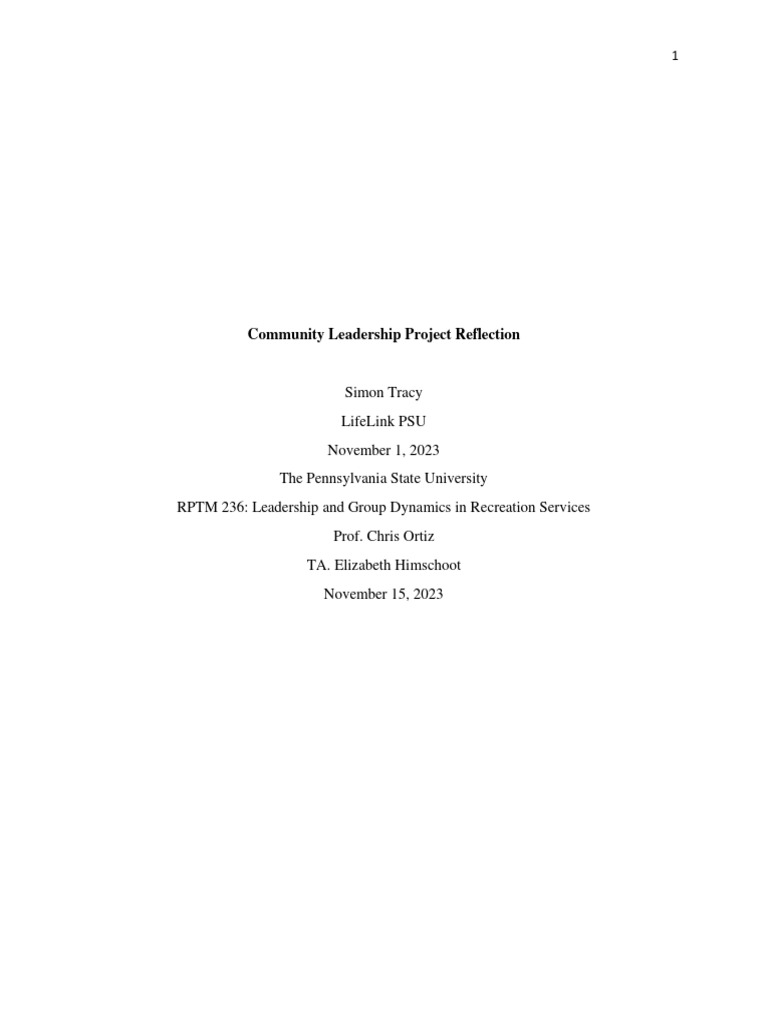 1

Community Leadership Project Reflection

Simon Tracy
LifeLink PSU
November 1, 2023
The Pennsylvania State University
RPTM 236: Leadership and Group Dynamics in Recreation Services
Prof. Chris Ortiz
TA. Elizabeth Himschoot
November 15, 2023